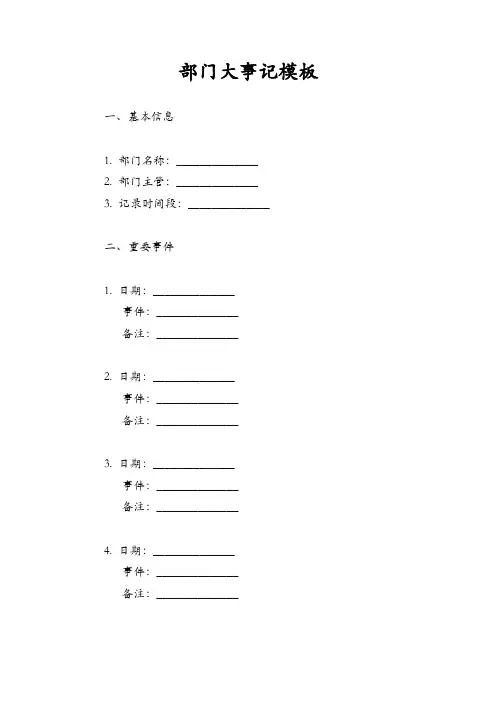 部门大事记模板

一、基本信息

1. 部门名称：______________
2. 部门主管：______________
3. 记录时间段：______________

二、重要事件

1. 日期：______________
事件：______________
备注：______________

2. 日期：______________
事件：______________
备注：______________

3. 日期：______________
事件：______________
备注：______________

4. 日期：______________
事件：______________
备注：______________